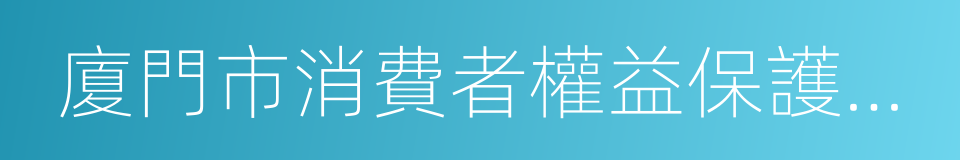 廈門市消費者權益保護…